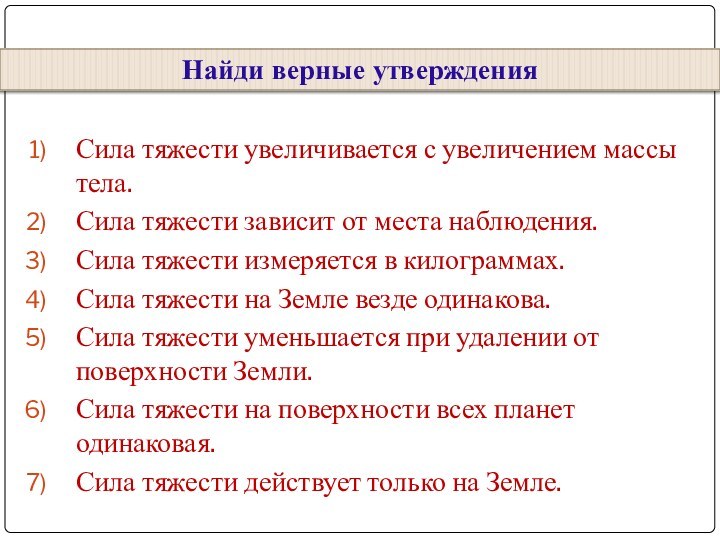 Найди верные утверждения

1) Сила тяжести увеличивается с увеличением массы тела.
2) Сила тяжести зависит от места наблюдения.
3) Сила тяжести измеряется в килограммах.
4) Сила тяжести на Земле везде одинакова.
5) Сила тяжести уменьшается при удалении от поверхности Земли.
6) Сила тяжести на поверхности всех планет одинаковая.
7) Сила тяжести действует только на Земле.